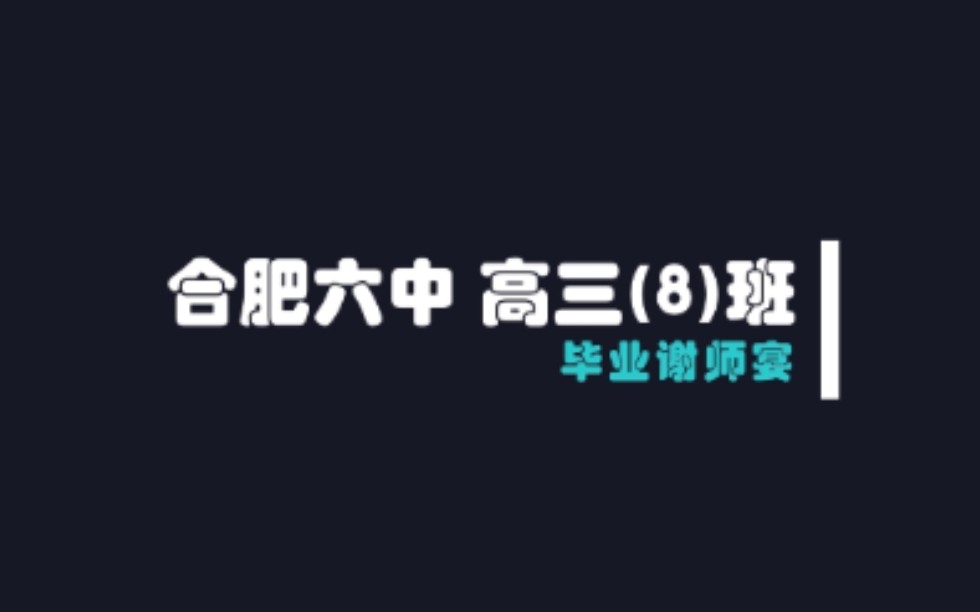 合肥六中 高三(8)班
毕业谢师宴